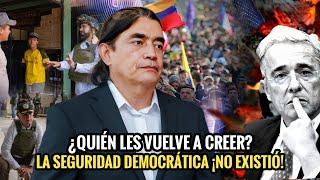 ¿QUIÉN LES VUELVE A CREER?
LA SEGURIDAD DEMOCRÁTICA ¡NO EXISTIÓ!